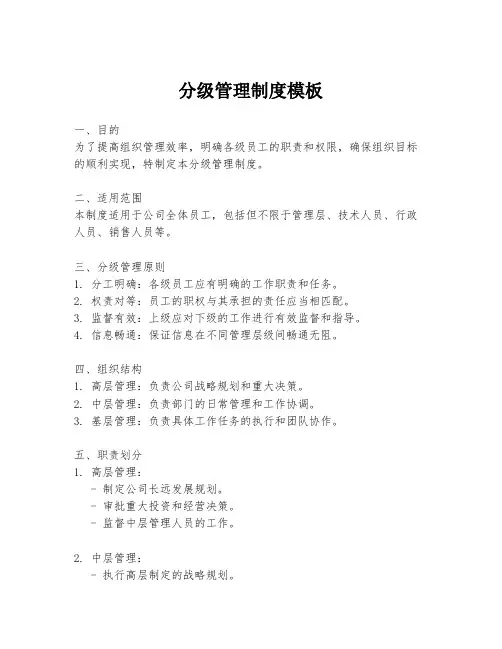 分级管理制度模板

一、目的
为了提高组织管理效率，明确各级员工的职责和权限，确保组织目标的顺利实现，特制定本分级管理制度。

二、适用范围
本制度适用于公司全体员工，包括但不限于管理层、技术人员、行政人员、销售人员等。

三、分级管理原则
1. 分工明确：各级员工应有明确的工作职责和任务。
2. 权责对等：员工的职权与其承担的责任应当相匹配。
3. 监督有效：上级应对下级的工作进行有效监督和指导。
4. 信息畅通：保证信息在不同管理层级间畅通无阻。

四、组织结构
1. 高层管理：负责公司战略规划和重大决策。
2. 中层管理：负责部门的日常管理和工作协调。
3. 基层管理：负责具体工作任务的执行和团队协作。

五、职责划分
1. 高层管理：
- 制定公司长远发展规划。
- 审批重大投资和经营决策。
- 监督中层管理人员的工作。

2. 中层管理：
- 执行高层制定的战略规划。